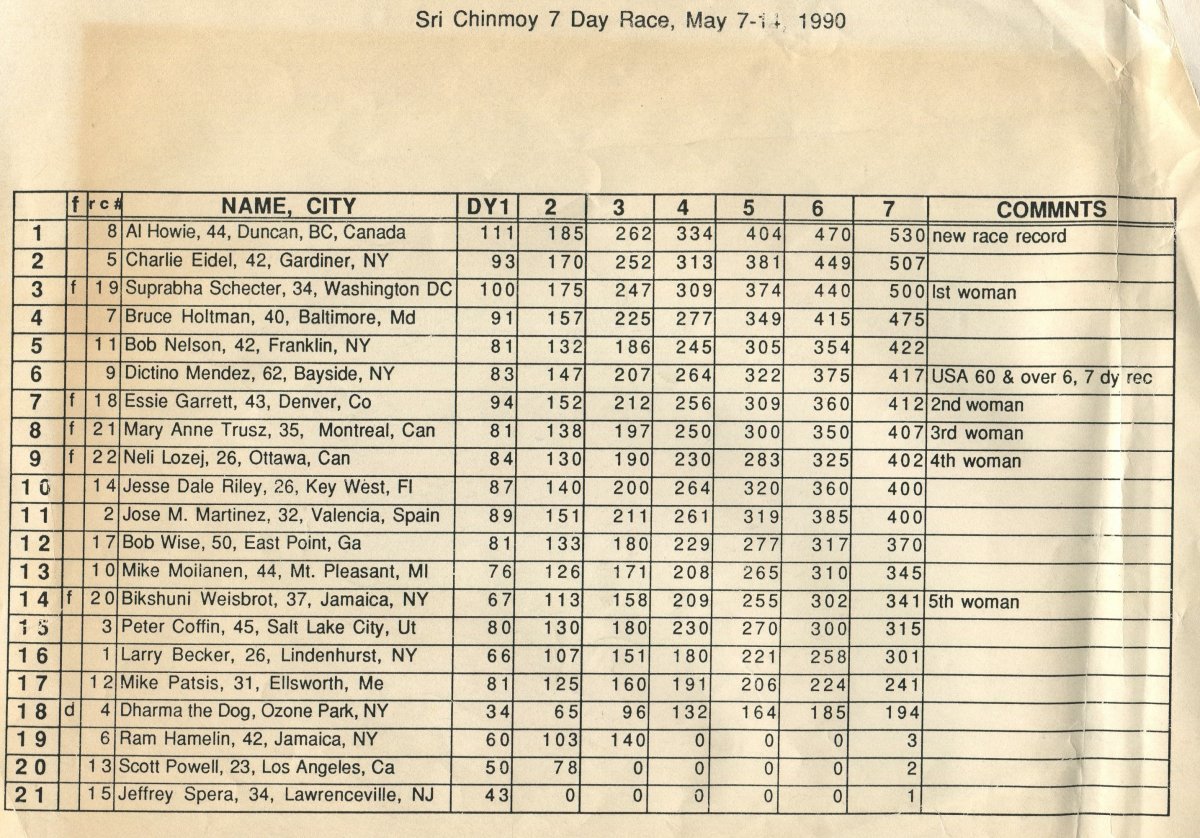 Sri Chinmoy 7 Day Race, May 7-14, 1990

| | f | rc# | NAME, CITY | DY1 | 2 | 3 | 4 | 5 | 6 | 7 | COMMNTS |
|---|---|---|---|---|---|---|---|---|---|---|---|
| 1 | | 8 | Al Howie, 44, Duncan, BC, Canada | 111 | 185 | 262 | 334 | 404 | 470 | 530 | new race record |
| 2 | | 5 | Charlie Eidel, 42, Gardiner, NY | 93 | 170 | 252 | 313 | 381 | 449 | 507 | |
| 3 | f | 19 | Suprabha Schecter, 34, Washington DC | 100 | 175 | 247 | 309 | 374 | 440 | 500 | Ist woman |
| 4 | | 7 | Bruce Holtman, 40, Baltimore, Md | 91 | 157 | 225 | 277 | 349 | 415 | 475 | |
| 5 | | 11 | Bob Nelson, 42, Franklin, NY | 81 | 132 | 186 | 245 | 305 | 354 | 422 | |
| 6 | | 9 | Dictino Mendez, 62, Bayside, NY | 83 | 147 | 207 | 264 | 322 | 375 | 417 | USA 60 & over 6, 7 dy rec |
| 7 | f | 18 | Essie Garrett, 43, Denver, Co | 94 | 152 | 212 | 256 | 309 | 360 | 412 | 2nd woman |
| 8 | f | 21 | Mary Anne Trusz, 35, Montreal, Can | 81 | 138 | 197 | 250 | 300 | 350 | 407 | 3rd woman |
| 9 | f | 22 | Neli Lozej, 26, Ottawa, Can | 84 | 130 | 190 | 230 | 283 | 325 | 402 | 4th woman |
| 10 | | 14 | Jesse Dale Riley, 26, Key West, Fl | 87 | 140 | 200 | 264 | 320 | 360 | 400 | |
| 11 | | 2 | Jose M. Martinez, 32, Valencia, Spain | 89 | 151 | 211 | 261 | 319 | 385 | 400 | |
| 12 | | 17 | Bob Wise, 50, East Point, Ga | 81 | 133 | 180 | 229 | 277 | 317 | 370 | |
| 13 | | 10 | Mike Moilanen, 44, Mt. Pleasant, MI | 76 | 126 | 171 | 208 | 265 | 310 | 345 | |
| 14 | f | 20 | Bikshuni Weisbrot, 37, Jamaica, NY | 67 | 113 | 158 | 209 | 255 | 302 | 341 | 5th woman |
| 15 | | 3 | Peter Coffin, 45, Salt Lake City, Ut | 80 | 130 | 180 | 230 | 270 | 300 | 315 | |
| 16 | | 1 | Larry Becker, 26, Lindenhurst, NY | 66 | 107 | 151 | 180 | 221 | 258 | 301 | |
| 17 | | 12 | Mike Patsis, 31, Ellsworth, Me | 81 | 125 | 160 | 191 | 206 | 224 | 241 | |
| 18 | d | 4 | Dharma the Dog, Ozone Park, NY | 34 | 65 | 96 | 132 | 164 | 185 | 194 | |
| 19 | | 6 | Ram Hamelin, 42, Jamaica, NY | 60 | 103 | 140 | 0 | 0 | 0 | 3 | |
| 20 | | 13 | Scott Powell, 23, Los Angeles, Ca | 50 | 78 | 0 | 0 | 0 | 0 | 2 | |
| 21 | | 15 | Jeffrey Spera, 34, Lawrenceville, NJ | 43 | 0 | 0 | 0 | 0 | 0 | 1 | |